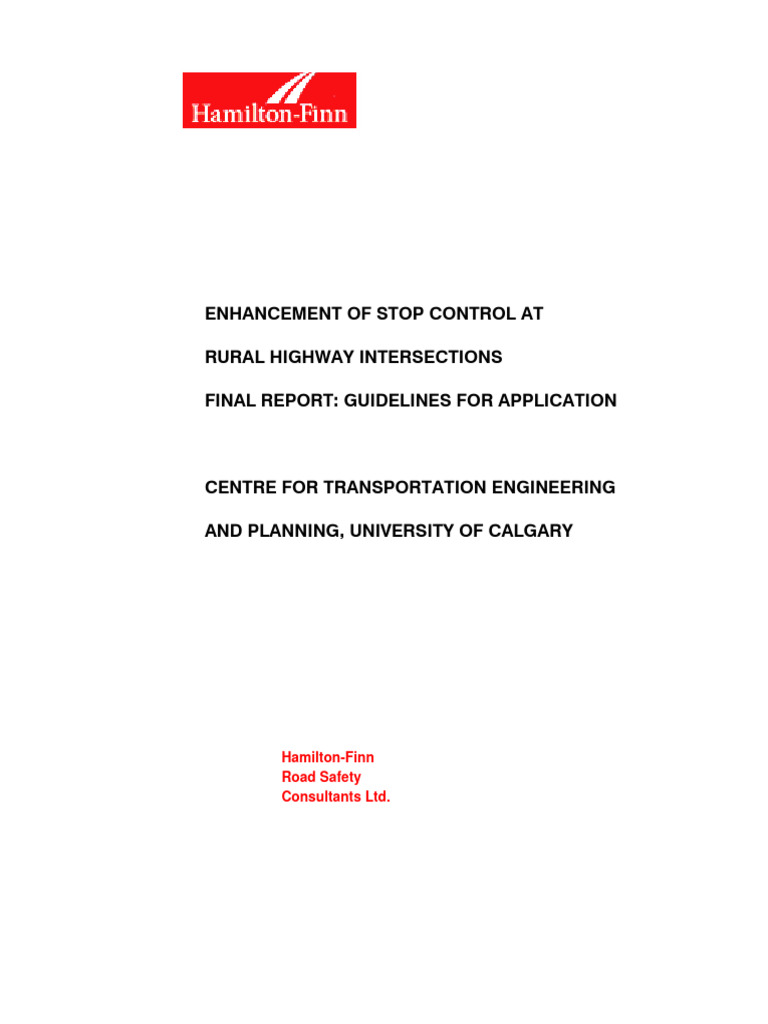 Hamilton-Finn

ENHANCEMENT OF STOP CONTROL AT

RURAL HIGHWAY INTERSECTIONS

FINAL REPORT: GUIDELINES FOR APPLICATION

CENTRE FOR TRANSPORTATION ENGINEERING

AND PLANNING, UNIVERSITY OF CALGARY

Hamilton-Finn
Road Safety
Consultants Ltd.